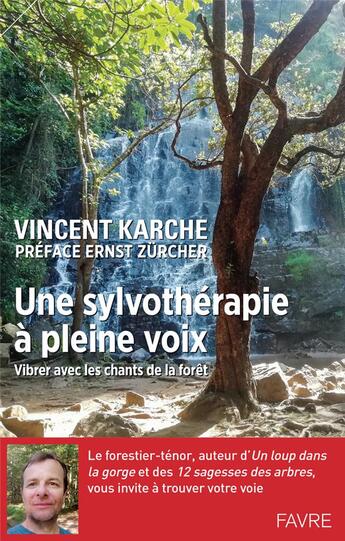 VINCENT KARCHE
PRÉFACE ERNST ZÜRCHER

Une sylvothérapie à pleine voix

Vibrer avec les chants de la forêt

Le forestier-ténor, auteur d'Un loup dans la gorge et des 12 sagesses des arbres, vous invite à trouver votre voie

FAVRE